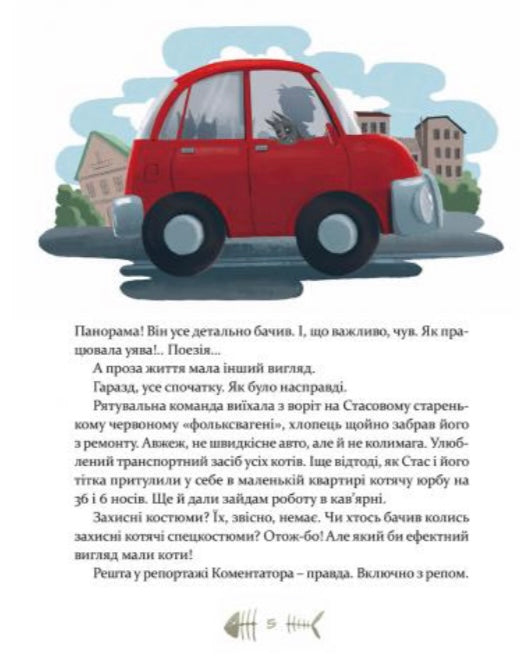 Панорама! Він усе детально бачив. І, що важливо, чув. Як працювала уява!.. Поезія...

А проза життя мала інший вигляд.

Гаразд, усе спочатку. Як було насправді.

Рятувальна команда виїхала з воріт на Стасовому старенькому червоному «фольксвагені», хлопець щойно забрав його з ремонту. Авжеж, не швидкісне авто, але й не колимага. Улюблений транспортний засіб усіх котів. Іще відтоді, як Стас і його тітка притулили у себе в маленькій квартирі котячу юрбу на 36 і 6 носів. Ще й дали зайдам роботу в кав'ярні.

Захисні костюми? Їх, звісно, немає. Чи хтось бачив колись захисні котячі спецкостюми? Отож-бо! Але який би ефектний вигляд мали коти!

Решта у репортажі Коментатора – правда. Включно з репом.

5